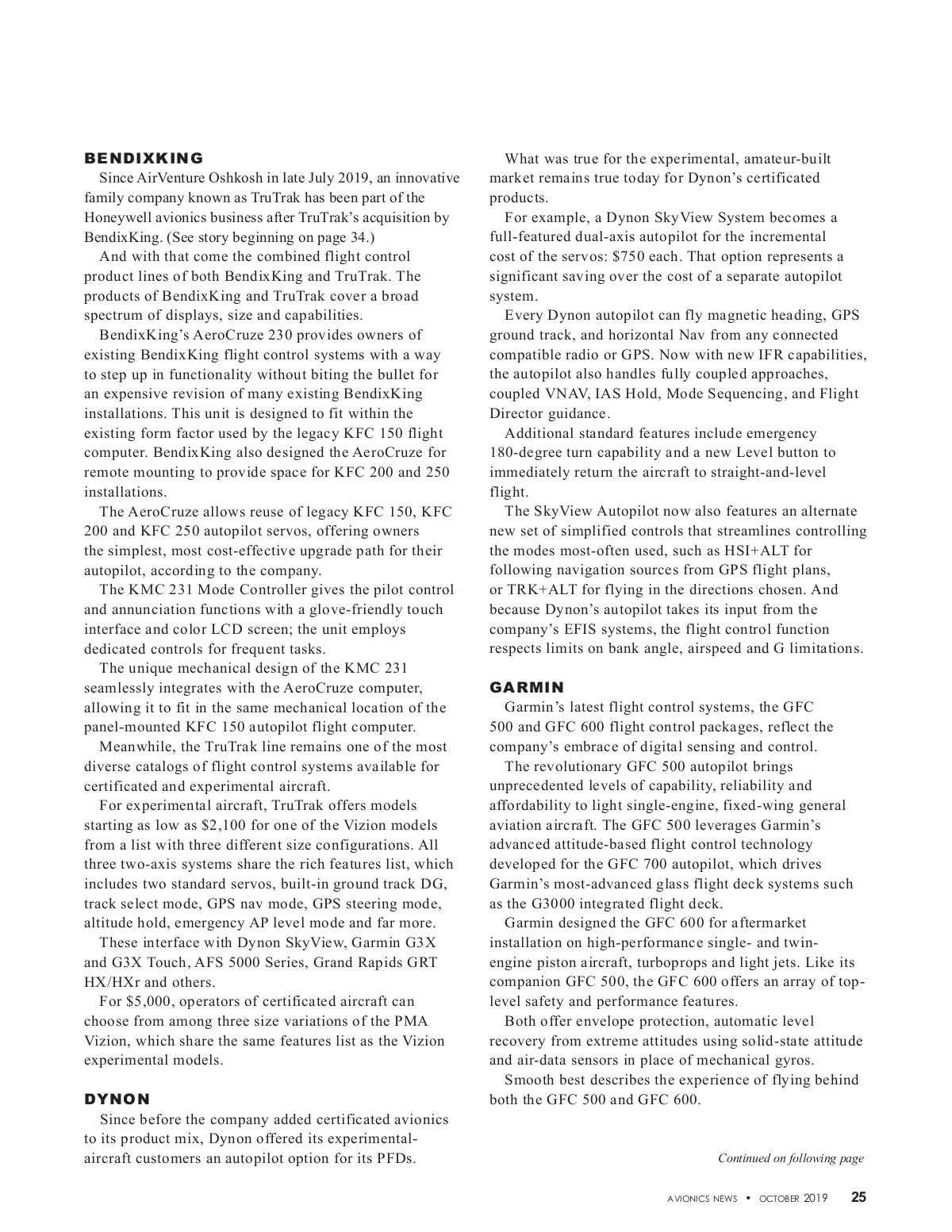 BENDIXKING

Since AirVenture Oshkosh in late July 2019, an innovative family company known as TruTrak has been part of the Honeywell avionics business after TruTrak's acquisition by BendixKing. (See story beginning on page 34.)

And with that come the combined flight control product lines of both BendixKing and TruTrak. The products of BendixKing and TruTrak cover a broad spectrum of displays, size and capabilities.

BendixKing's AeroCruze 230 provides owners of existing BendixKing flight control systems with a way to step up in functionality without biting the bullet for an expensive revision of many existing BendixKing installations. This unit is designed to fit within the existing form factor used by the legacy KFC 150 flight computer. BendixKing also designed the AeroCruze for remote mounting to provide space for KFC 200 and 250 installations.

The AeroCruze allows reuse of legacy KFC 150, KFC 200 and KFC 250 autopilot servos, offering owners the simplest, most cost-effective upgrade path for their autopilot, according to the company.

The KMC 231 Mode Controller gives the pilot control and annunciation functions with a glove-friendly touch interface and color LCD screen; the unit employs dedicated controls for frequent tasks.

The unique mechanical design of the KMC 231 seamlessly integrates with the AeroCruze computer, allowing it to fit in the same mechanical location of the panel-mounted KFC 150 autopilot flight computer.

Meanwhile, the TruTrak line remains one of the most diverse catalogs of flight control systems available for certificated and experimental aircraft.

For experimental aircraft, TruTrak offers models starting as low as $2,100 for one of the Vizion models from a list with three different size configurations. All three two-axis systems share the rich features list, which includes two standard servos, built-in ground track DG, track select mode, GPS nav mode, GPS steering mode, altitude hold, emergency AP level mode and far more.

These interface with Dynon SkyView, Garmin G3X and G3X Touch, AFS 5000 Series, Grand Rapids GRT HX/HXr and others.

For $5,000, operators of certificated aircraft can choose from among three size variations of the PMA Vizion, which share the same features list as the Vizion experimental models.

DYNON

Since before the company added certificated avionics to its product mix, Dynon offered its experimental-aircraft customers an autopilot option for its PFDs.

What was true for the experimental, amateur-built market remains true today for Dynon's certificated products.

For example, a Dynon SkyView System becomes a full-featured dual-axis autopilot for the incremental cost of the servos: $750 each. That option represents a significant saving over the cost of a separate autopilot system.

Every Dynon autopilot can fly magnetic heading, GPS ground track, and horizontal Nav from any connected compatible radio or GPS. Now with new IFR capabilities, the autopilot also handles fully coupled approaches, coupled VNAV, IAS Hold, Mode Sequencing, and Flight Director guidance.

Additional standard features include emergency 180-degree turn capability and a new Level button to immediately return the aircraft to straight-and-level flight.

The SkyView Autopilot now also features an alternate new set of simplified controls that streamlines controlling the modes most-often used, such as HSI+ALT for following navigation sources from GPS flight plans, or TRK+ALT for flying in the directions chosen. And because Dynon's autopilot takes its input from the company's EFIS systems, the flight control function respects limits on bank angle, airspeed and G limitations.

GARMIN

Garmin's latest flight control systems, the GFC 500 and GFC 600 flight control packages, reflect the company's embrace of digital sensing and control.

The revolutionary GFC 500 autopilot brings unprecedented levels of capability, reliability and affordability to light single-engine, fixed-wing general aviation aircraft. The GFC 500 leverages Garmin's advanced attitude-based flight control technology developed for the GFC 700 autopilot, which drives Garmin's most-advanced glass flight deck systems such as the G3000 integrated flight deck.

Garmin designed the GFC 600 for aftermarket installation on high-performance single- and twin-engine piston aircraft, turboprops and light jets. Like its companion GFC 500, the GFC 600 offers an array of top-level safety and performance features.

Both offer envelope protection, automatic level recovery from extreme attitudes using solid-state attitude and air-data sensors in place of mechanical gyros.

Smooth best describes the experience of flying behind both the GFC 500 and GFC 600.

Continued on following page

AVIONICS NEWS • OCTOBER 2019 25